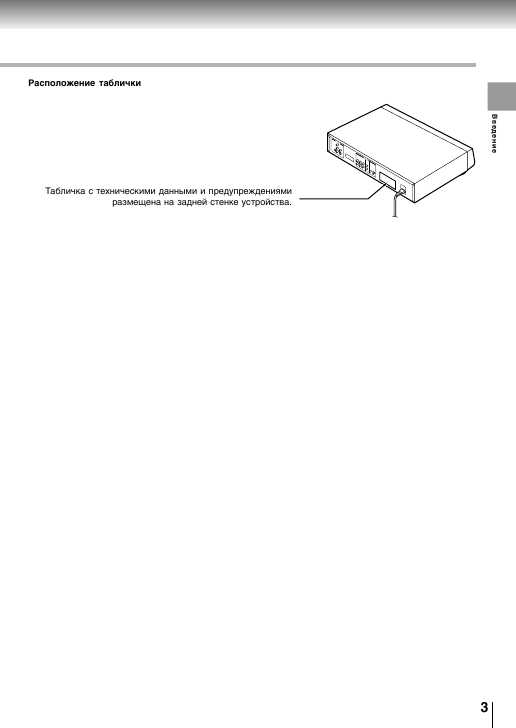 Расположение таблички

Введение

Табличка с техническими данными и предупреждениями размещена на задней стенке устройства.

3